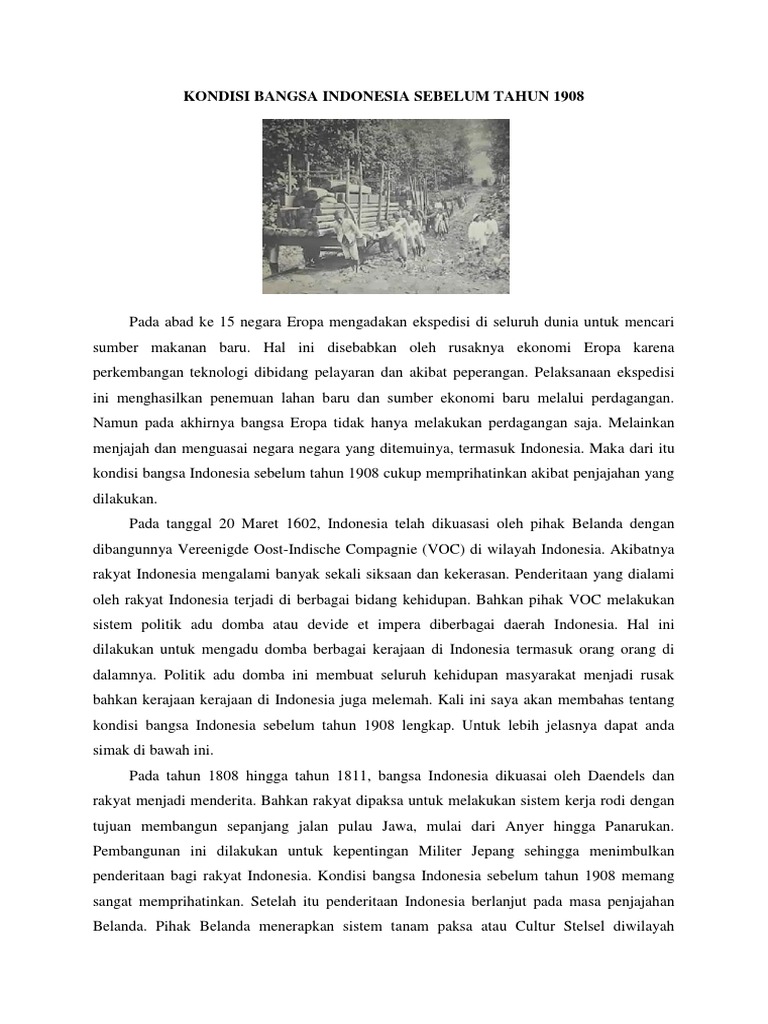 KONDISI BANGSA INDONESIA SEBELUM TAHUN 1908

Pada abad ke 15 negara Eropa mengadakan ekspedisi di seluruh dunia untuk mencari sumber makanan baru. Hal ini disebabkan oleh rusaknya ekonomi Eropa karena perkembangan teknologi dibidang pelayaran dan akibat peperangan. Pelaksanaan ekspedisi ini menghasilkan penemuan lahan baru dan sumber ekonomi baru melalui perdagangan. Namun pada akhirnya bangsa Eropa tidak hanya melakukan perdagangan saja. Melainkan menjajah dan menguasai negara negara yang ditemuinya, termasuk Indonesia. Maka dari itu kondisi bangsa Indonesia sebelum tahun 1908 cukup memprihatinkan akibat penjajahan yang dilakukan.

Pada tanggal 20 Maret 1602, Indonesia telah dikuasasi oleh pihak Belanda dengan dibangunnya Vereenigde Oost-Indische Compagnie (VOC) di wilayah Indonesia. Akibatnya rakyat Indonesia mengalami banyak sekali siksaan dan kekerasan. Penderitaan yang dialami oleh rakyat Indonesia terjadi di berbagai bidang kehidupan. Bahkan pihak VOC melakukan sistem politik adu domba atau devide et impera diberbagai daerah Indonesia. Hal ini dilakukan untuk mengadu domba berbagai kerajaan di Indonesia termasuk orang orang di dalamnya. Politik adu domba ini membuat seluruh kehidupan masyarakat menjadi rusak bahkan kerajaan kerajaan di Indonesia juga melemah. Kali ini saya akan membahas tentang kondisi bangsa Indonesia sebelum tahun 1908 lengkap. Untuk lebih jelasnya dapat anda simak di bawah ini.

Pada tahun 1808 hingga tahun 1811, bangsa Indonesia dikuasai oleh Daendels dan rakyat menjadi menderita. Bahkan rakyat dipaksa untuk melakukan sistem kerja rodi dengan tujuan membangun sepanjang jalan pulau Jawa, mulai dari Anyer hingga Panarukan. Pembangunan ini dilakukan untuk kepentingan Militer Jepang sehingga menimbulkan penderitaan bagi rakyat Indonesia. Kondisi bangsa Indonesia sebelum tahun 1908 memang sangat memprihatinkan. Setelah itu penderitaan Indonesia berlanjut pada masa penjajahan Belanda. Pihak Belanda menerapkan sistem tanam paksa atau Cultur Stelsel diwilayah